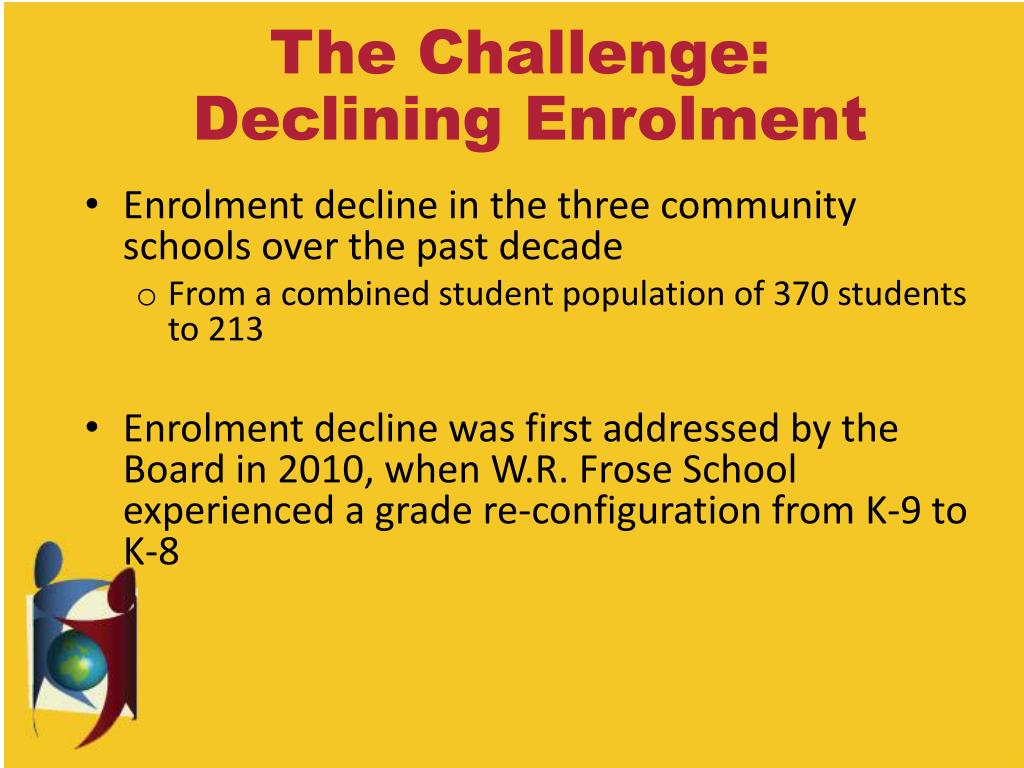 The Challenge:
Declining Enrolment

• Enrolment decline in the three community schools over the past decade
  o From a combined student population of 370 students to 213

• Enrolment decline was first addressed by the Board in 2010, when W.R. Frose School experienced a grade re-configuration from K-9 to K-8